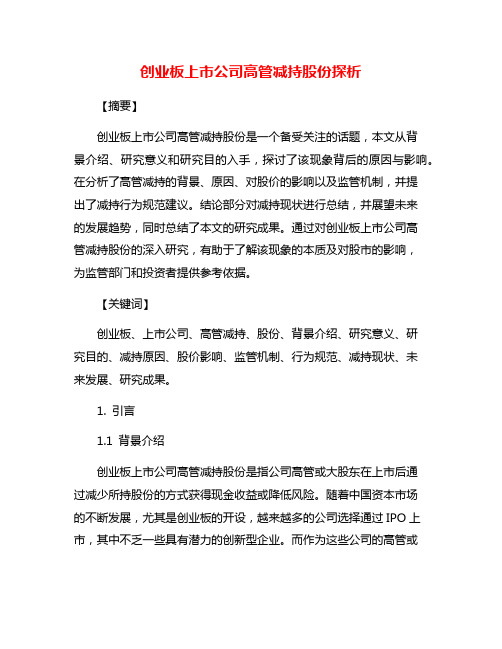 创业板上市公司高管减持股份探析

【摘要】

创业板上市公司高管减持股份是一个备受关注的话题，本文从背景介绍、研究意义和研究目的入手，探讨了该现象背后的原因与影响。在分析了高管减持的背景、原因、对股价的影响以及监管机制，并提出了减持行为规范建议。结论部分对减持现状进行总结，并展望未来的发展趋势，同时总结了本文的研究成果。通过对创业板上市公司高管减持股份的深入研究，有助于了解该现象的本质及对股市的影响，为监管部门和投资者提供参考依据。

【关键词】

创业板、上市公司、高管减持、股份、背景介绍、研究意义、研究目的、减持原因、股价影响、监管机制、行为规范、减持现状、未来发展、研究成果。

1. 引言

1.1 背景介绍

创业板上市公司高管减持股份是指公司高管或大股东在上市后通过减少所持股份的方式获得现金收益或降低风险。随着中国资本市场的不断发展，尤其是创业板的开设，越来越多的公司选择通过 IPO 上市，其中不乏一些具有潜力的创新型企业。而作为这些公司的高管或